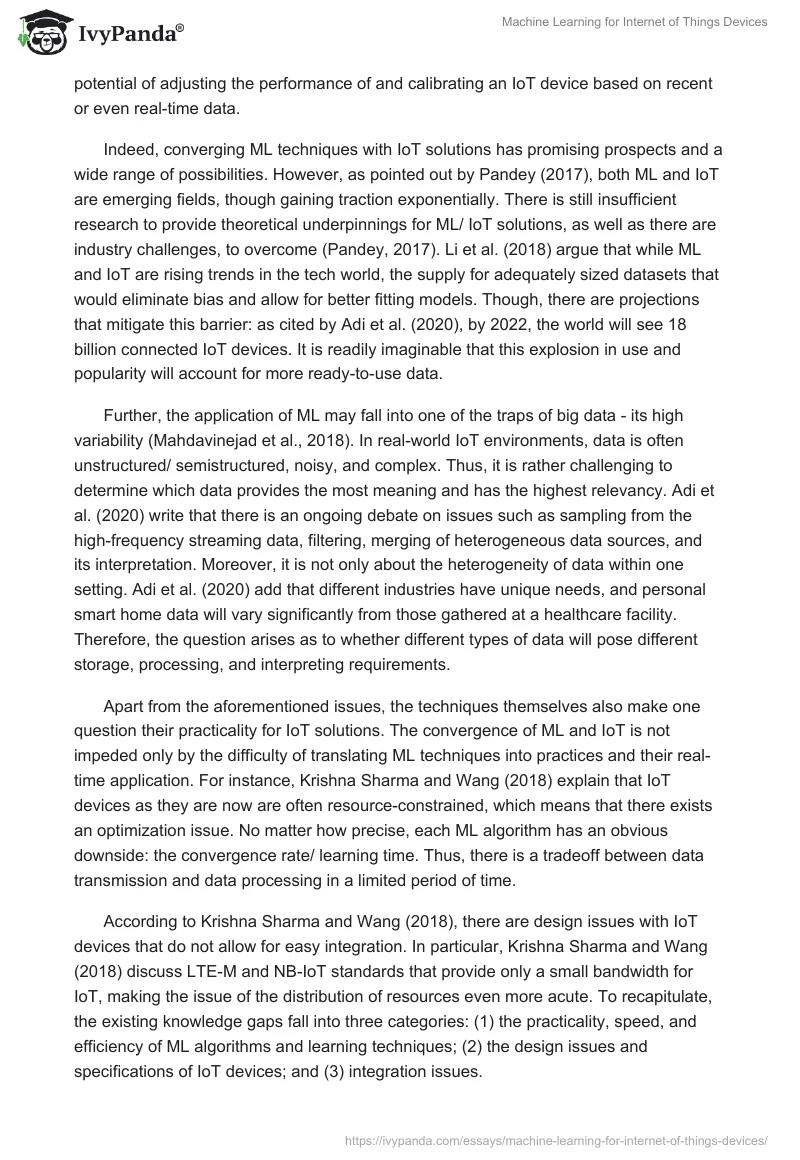 IvyPanda®

Machine Learning for Internet of Things Devices

potential of adjusting the performance of and calibrating an IoT device based on recent or even real-time data.

Indeed, converging ML techniques with IoT solutions has promising prospects and a wide range of possibilities. However, as pointed out by Pandey (2017), both ML and IoT are emerging fields, though gaining traction exponentially. There is still insufficient research to provide theoretical underpinnings for ML/ IoT solutions, as well as there are industry challenges, to overcome (Pandey, 2017). Li et al. (2018) argue that while ML and IoT are rising trends in the tech world, the supply for adequately sized datasets that would eliminate bias and allow for better fitting models. Though, there are projections that mitigate this barrier: as cited by Adi et al. (2020), by 2022, the world will see 18 billion connected IoT devices. It is readily imaginable that this explosion in use and popularity will account for more ready-to-use data.

Further, the application of ML may fall into one of the traps of big data - its high variability (Mahdavinejad et al., 2018). In real-world IoT environments, data is often unstructured/ semistructured, noisy, and complex. Thus, it is rather challenging to determine which data provides the most meaning and has the highest relevancy. Adi et al. (2020) write that there is an ongoing debate on issues such as sampling from the high-frequency streaming data, filtering, merging of heterogeneous data sources, and its interpretation. Moreover, it is not only about the heterogeneity of data within one setting. Adi et al. (2020) add that different industries have unique needs, and personal smart home data will vary significantly from those gathered at a healthcare facility. Therefore, the question arises as to whether different types of data will pose different storage, processing, and interpreting requirements.

Apart from the aforementioned issues, the techniques themselves also make one question their practicality for IoT solutions. The convergence of ML and IoT is not impeded only by the difficulty of translating ML techniques into practices and their real-time application. For instance, Krishna Sharma and Wang (2018) explain that IoT devices as they are now are often resource-constrained, which means that there exists an optimization issue. No matter how precise, each ML algorithm has an obvious downside: the convergence rate/ learning time. Thus, there is a tradeoff between data transmission and data processing in a limited period of time.

According to Krishna Sharma and Wang (2018), there are design issues with IoT devices that do not allow for easy integration. In particular, Krishna Sharma and Wang (2018) discuss LTE-M and NB-IoT standards that provide only a small bandwidth for IoT, making the issue of the distribution of resources even more acute. To recapitulate, the existing knowledge gaps fall into three categories: (1) the practicality, speed, and efficiency of ML algorithms and learning techniques; (2) the design issues and specifications of IoT devices; and (3) integration issues.

https://ivypanda.com/essays/machine-learning-for-internet-of-things-devices/